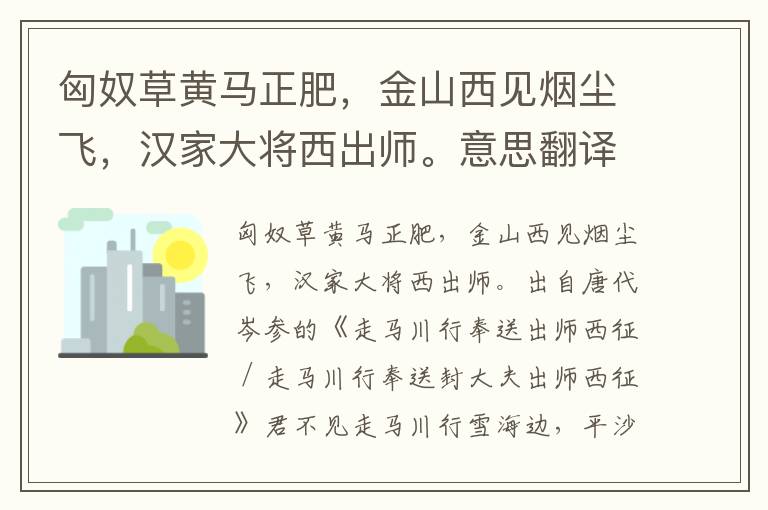 匈奴草黄马正肥，金山西见烟尘飞，汉家大将西出师。意思翻译

匈奴草黄马正肥，金山西见烟尘飞，汉家大将西出师。出自唐代岑参的《走马川行奉送出师西征／走马川行奉送封大夫出师西征》君不见走马川行雪海边，平沙